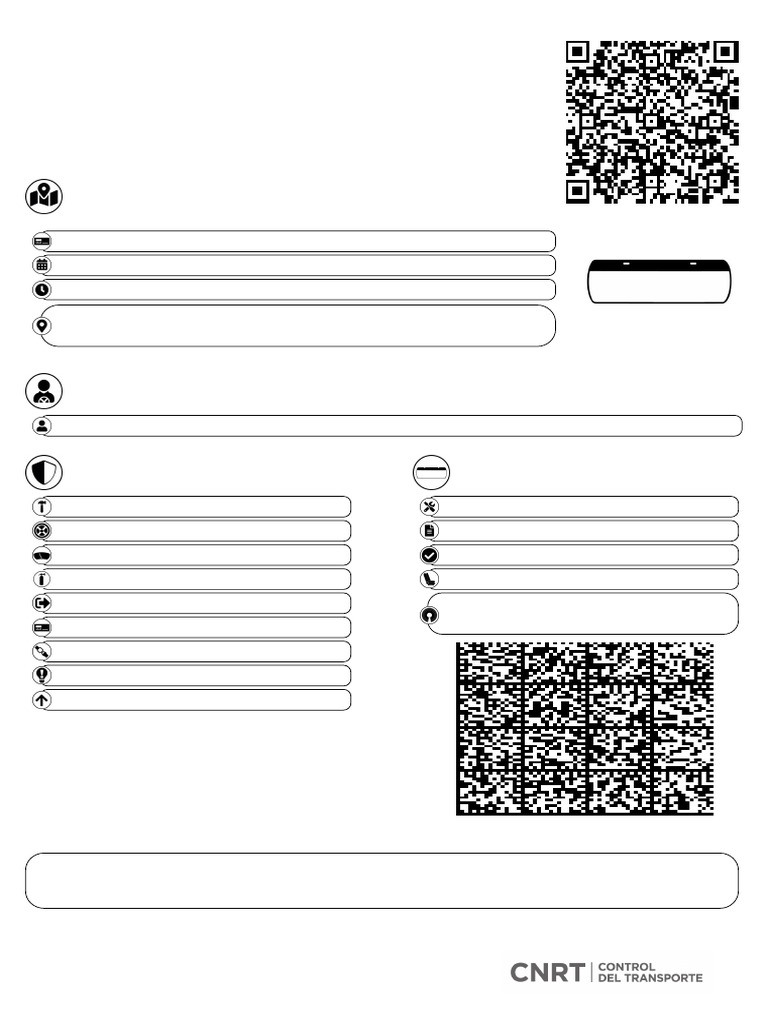 CNRT | CONTROL DEL TRANSPORTE